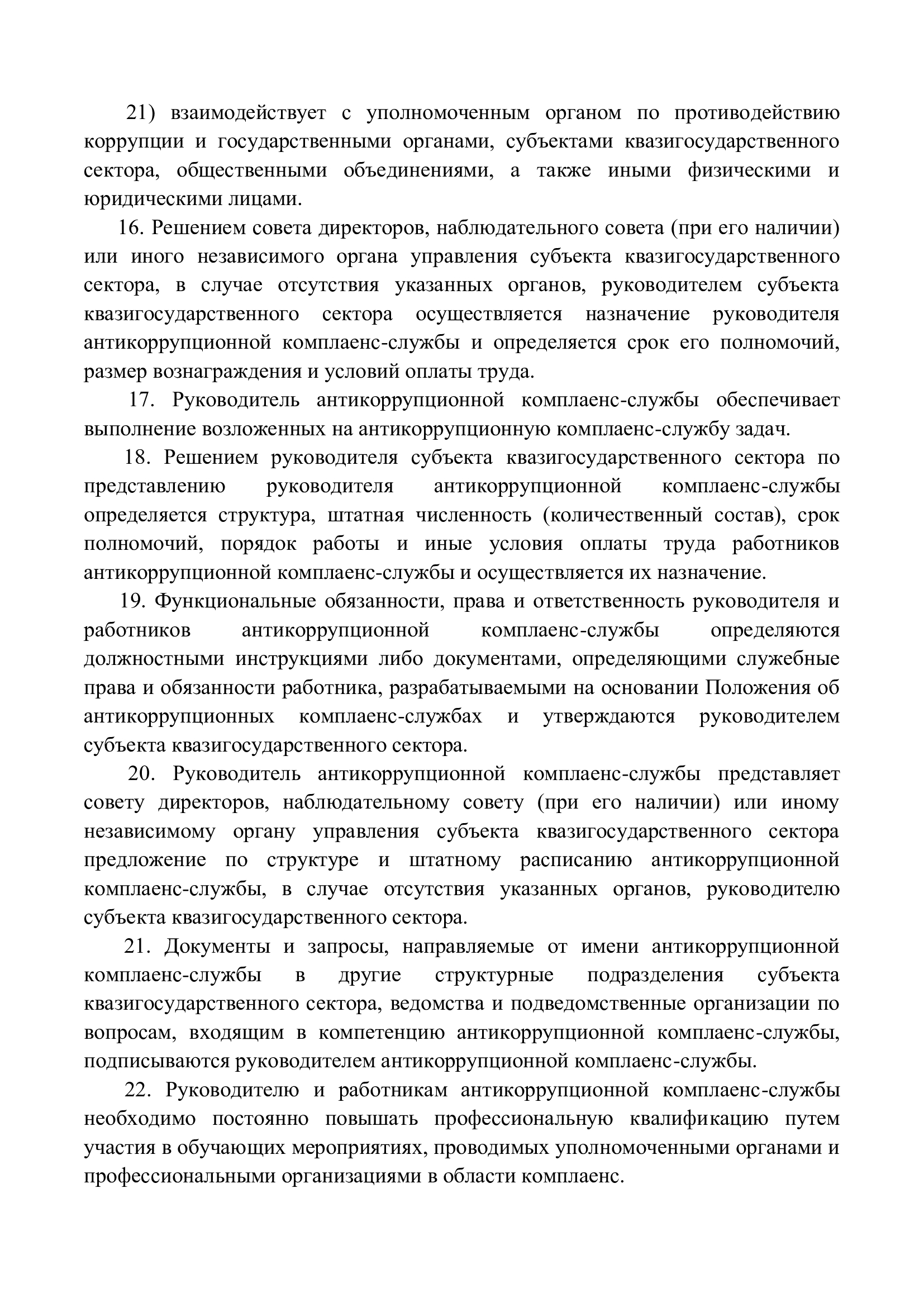 21) взаимодействует с уполномоченным органом по противодействию коррупции и государственными органами, субъектами квазигосударственного сектора, общественными объединениями, а также иными физическими и юридическими лицами.

16. Решением совета директоров, наблюдательного совета (при его наличии) или иного независимого органа управления субъекта квазигосударственного сектора, в случае отсутствия указанных органов, руководителем субъекта квазигосударственного сектора осуществляется назначение руководителя антикоррупционной комплаенс-службы и определяется срок его полномочий, размер вознаграждения и условий оплаты труда.

17. Руководитель антикоррупционной комплаенс-службы обеспечивает выполнение возложенных на антикоррупционную комплаенс-службу задач.

18. Решением руководителя субъекта квазигосударственного сектора по представлению руководителя антикоррупционной комплаенс-службы определяется структура, штатная численность (количественный состав), срок полномочий, порядок работы и иные условия оплаты труда работников антикоррупционной комплаенс-службы и осуществляется их назначение.

19. Функциональные обязанности, права и ответственность руководителя и работников антикоррупционной комплаенс-службы определяются должностными инструкциями либо документами, определяющими служебные права и обязанности работника, разрабатываемыми на основании Положения об антикоррупционных комплаенс-службах и утверждаются руководителем субъекта квазигосударственного сектора.

20. Руководитель антикоррупционной комплаенс-службы представляет совету директоров, наблюдательному совету (при его наличии) или иному независимому органу управления субъекта квазигосударственного сектора предложение по структуре и штатному расписанию антикоррупционной комплаенс-службы, в случае отсутствия указанных органов, руководителю субъекта квазигосударственного сектора.

21. Документы и запросы, направляемые от имени антикоррупционной комплаенс-службы в другие структурные подразделения субъекта квазигосударственного сектора, ведомства и подведомственные организации по вопросам, входящим в компетенцию антикоррупционной комплаенс-службы, подписываются руководителем антикоррупционной комплаенс-службы.

22. Руководителю и работникам антикоррупционной комплаенс-службы необходимо постоянно повышать профессиональную квалификацию путем участия в обучающих мероприятиях, проводимых уполномоченными органами и профессиональными организациями в области комплаенс.